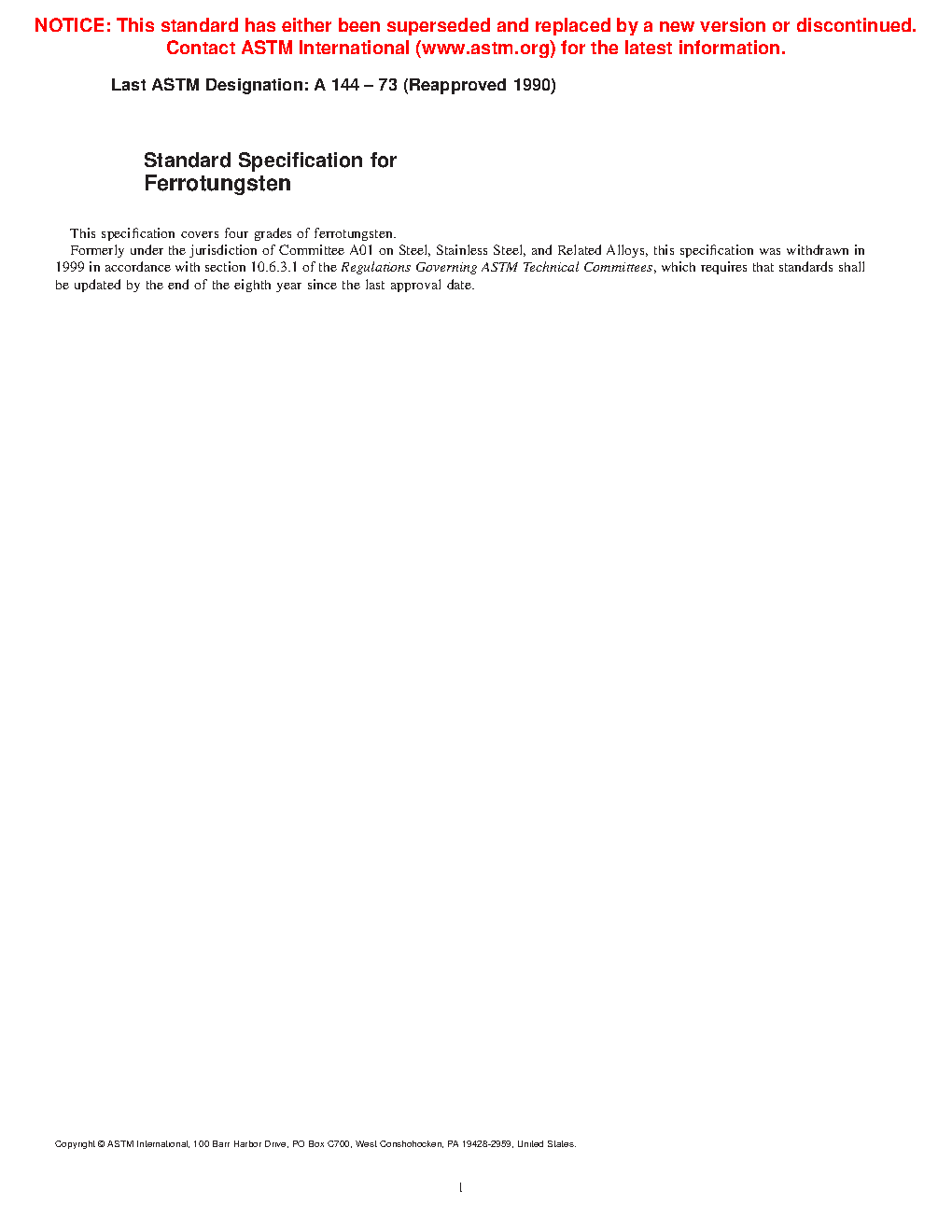 NOTICE: This standard has either been superseded and replaced by a new version or discontinued. Contact ASTM International (www.astm.org) for the latest information.

Last ASTM Designation: A 144 – 73 (Reapproved 1990)

Standard Specification for Ferrotungsten

This specification covers four grades of ferrotungsten.

Formerly under the jurisdiction of Committee A01 on Steel, Stainless Steel, and Related Alloys, this specification was withdrawn in 1999 in accordance with section 10.6.3.1 of the Regulations Governing ASTM Technical Committees, which requires that standards shall be updated by the end of the eighth year since the last approval date.

Copyright © ASTM International, 100 Barr Harbor Drive, PO Box C700, West Conshohocken, PA 19428-2959, United States.

1